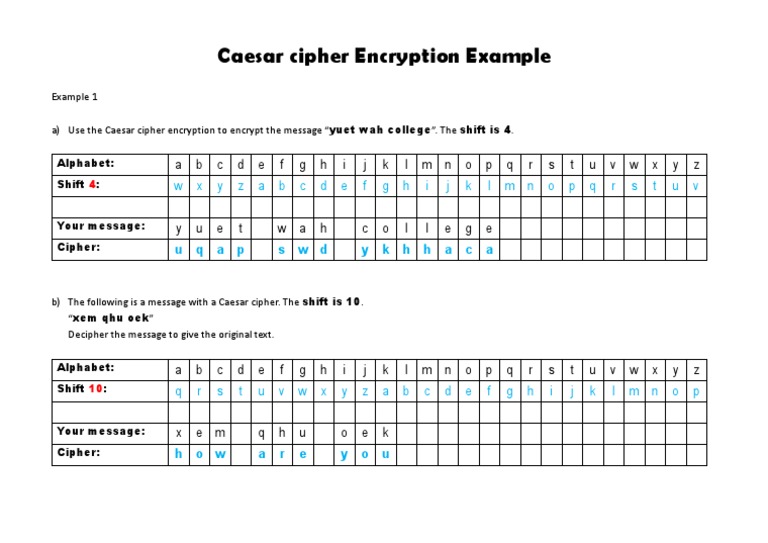 Caesar cipher Encryption Example

Example 1

a) Use the Caesar cipher encryption to encrypt the message "yuet wah college". The shift is 4.

| Alphabet: | a | b | c | d | e | f | g | h | i | j | k | l | m | n | o | p | q | r | s | t | u | v | w | x | y | z |
|---|---|---|---|---|---|---|---|---|---|---|---|---|---|---|---|---|---|---|---|---|---|---|---|---|---|---|
| Shift 4: | w | x | y | z | a | b | c | d | e | f | g | h | i | j | k | l | m | n | o | p | q | r | s | t | u | v |
| | | | | | | | | | | | | | | | | | | | | | | | | | | |
| Your message: | y | u | e | t | | w | a | h | | c | o | l | l | e | g | e | | | | | | | | | | |
| Cipher: | u | q | a | p | | s | w | d | | y | k | h | h | a | c | a | | | | | | | | | | |

b) The following is a message with a Caesar cipher. The shift is 10.
"xem qhu oek"
Decipher the message to give the original text.

| Alphabet: | a | b | c | d | e | f | g | h | i | j | k | l | m | n | o | p | q | r | s | t | u | v | w | x | y | z |
|---|---|---|---|---|---|---|---|---|---|---|---|---|---|---|---|---|---|---|---|---|---|---|---|---|---|---|
| Shift 10: | q | r | s | t | u | v | w | x | y | z | a | b | c | d | e | f | g | h | i | j | k | l | m | n | o | p |
| | | | | | | | | | | | | | | | | | | | | | | | | | | |
| Your message: | x | e | m | | q | h | u | | o | e | k | | | | | | | | | | | | | | | |
| Cipher: | h | o | w | | a | r | e | | y | o | u | | | | | | | | | | | | | | | |